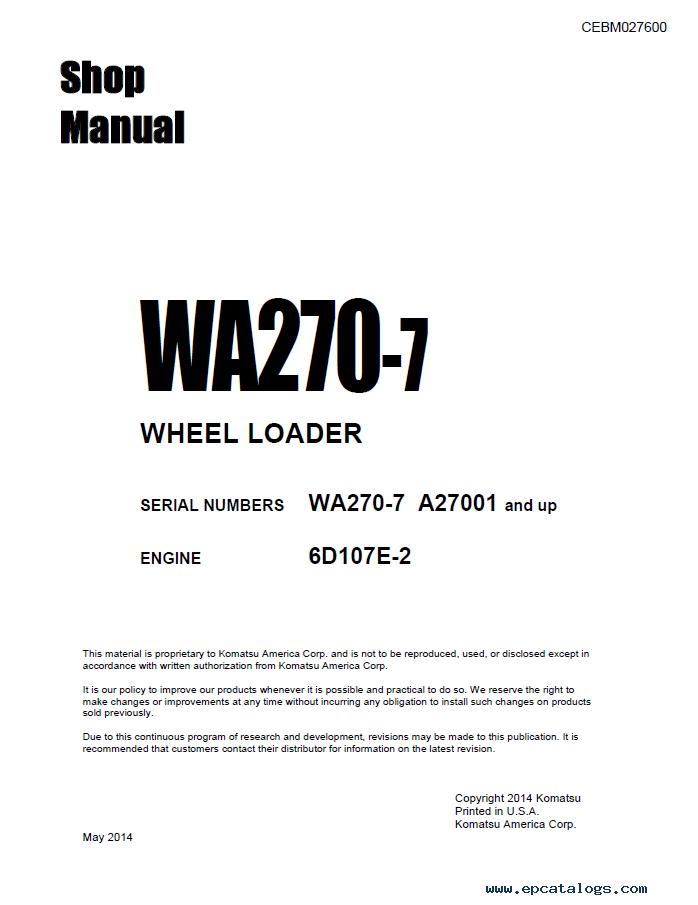 CEBM027600

Shop Manual

WA270-7

WHEEL LOADER

SERIAL NUMBERS WA270-7 A27001 and up

ENGINE 6D107E-2

This material is proprietary to Komatsu America Corp. and is not to be reproduced, used, or disclosed except in accordance with written authorization from Komatsu America Corp.

It is our policy to improve our products whenever it is possible and practical to do so. We reserve the right to make changes or improvements at any time without incurring any obligation to install such changes on products sold previously.

Due to this continuous program of research and development, revisions may be made to this publication. It is recommended that customers contact their distributor for information on the latest revision.

Copyright 2014 Komatsu
Printed in U.S.A.
Komatsu America Corp.

May 2014

www.epcatalogs.com